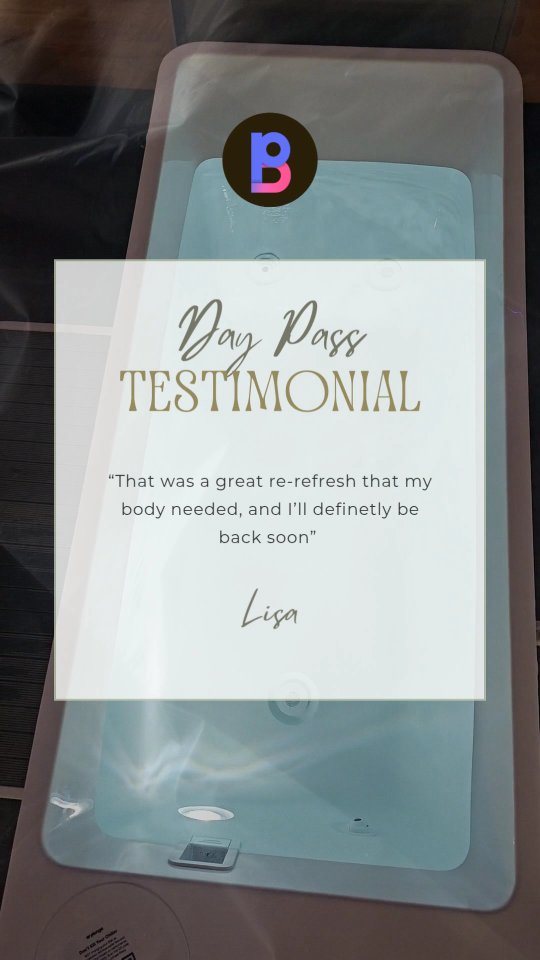 Day Pass
TESTIMONIAL

“That was a great re-refresh that my body needed, and I’ll definetly be back soon”

Lisa